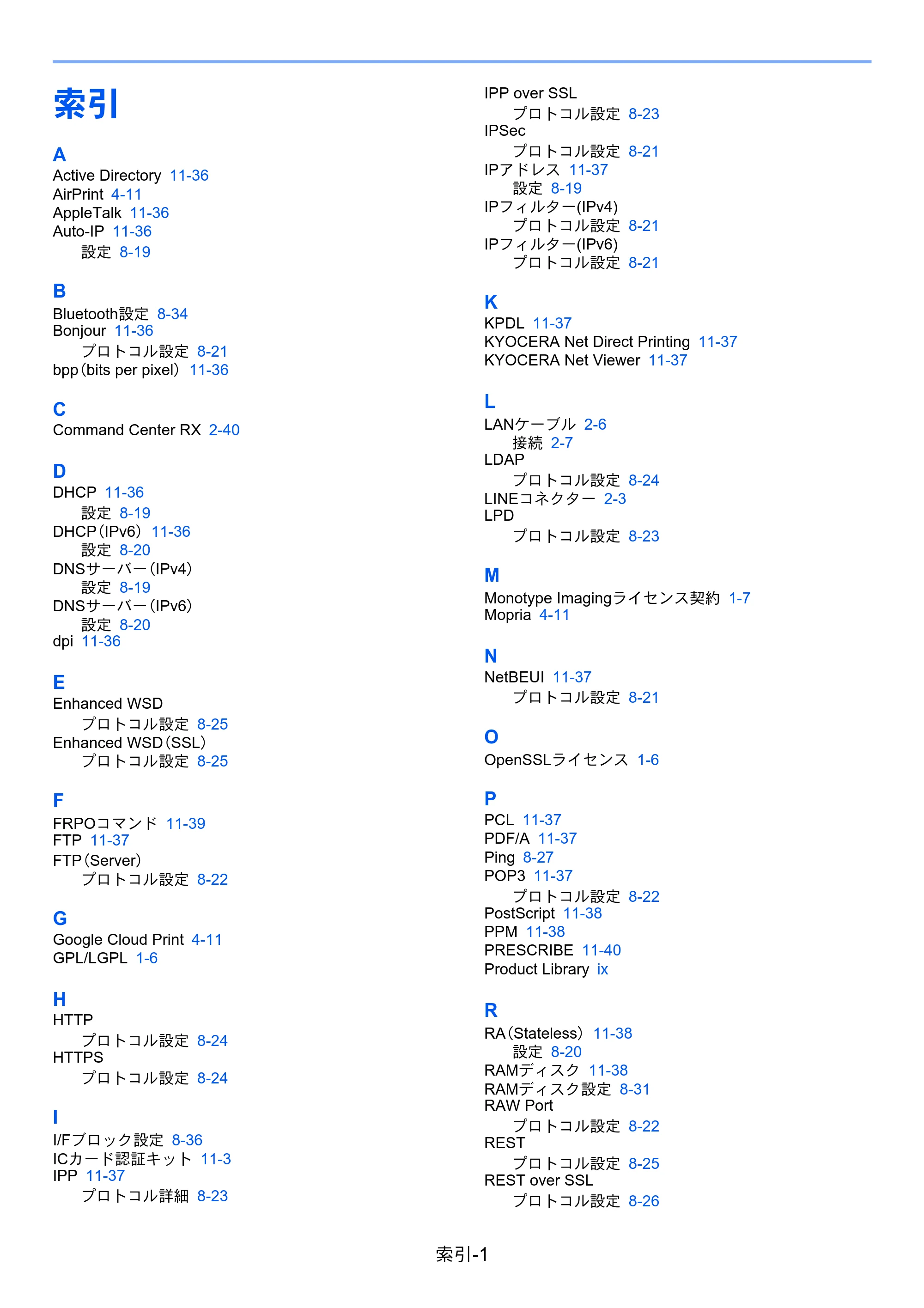 索引

A
Active Directory 11-36
AirPrint 4-11
AppleTalk 11-36
Auto-IP 11-36
設定 8-19

B
Bluetooth設定 8-34
Bonjour 11-36
プロトコル設定 8-21
bpp（bits per pixel） 11-36

C
Command Center RX 2-40

D
DHCP 11-36
設定 8-19
DHCP（IPv6） 11-36
設定 8-20
DNSサーバー（IPv4）
設定 8-19
DNSサーバー（IPv6）
設定 8-20
dpi 11-36

E
Enhanced WSD
プロトコル設定 8-25
Enhanced WSD（SSL）
プロトコル設定 8-25

F
FRPOコマンド 11-39
FTP 11-37
FTP（Server）
プロトコル設定 8-22

G
Google Cloud Print 4-11
GPL/LGPL 1-6

H
HTTP
プロトコル設定 8-24
HTTPS
プロトコル設定 8-24

I
I/Fブロック設定 8-36
ICカード認証キット 11-3
IPP 11-37
プロトコル詳細 8-23
IPP over SSL
プロトコル設定 8-23
IPSec
プロトコル設定 8-21
IPアドレス 11-37
設定 8-19
IPフィルター(IPv4)
プロトコル設定 8-21
IPフィルター(IPv6)
プロトコル設定 8-21

K
KPDL 11-37
KYOCERA Net Direct Printing 11-37
KYOCERA Net Viewer 11-37

L
LANケーブル 2-6
接続 2-7
LDAP
プロトコル設定 8-24
LINEコネクター 2-3
LPD
プロトコル設定 8-23

M
Monotype Imagingライセンス契約 1-7
Mopria 4-11

N
NetBEUI 11-37
プロトコル設定 8-21

O
OpenSSLライセンス 1-6

P
PCL 11-37
PDF/A 11-37
Ping 8-27
POP3 11-37
プロトコル設定 8-22
PostScript 11-38
PPM 11-38
PRESCRIBE 11-40
Product Library ix

R
RA（Stateless） 11-38
設定 8-20
RAMディスク 11-38
RAMディスク設定 8-31
RAW Port
プロトコル設定 8-22
REST
プロトコル設定 8-25
REST over SSL
プロトコル設定 8-26

索引-1